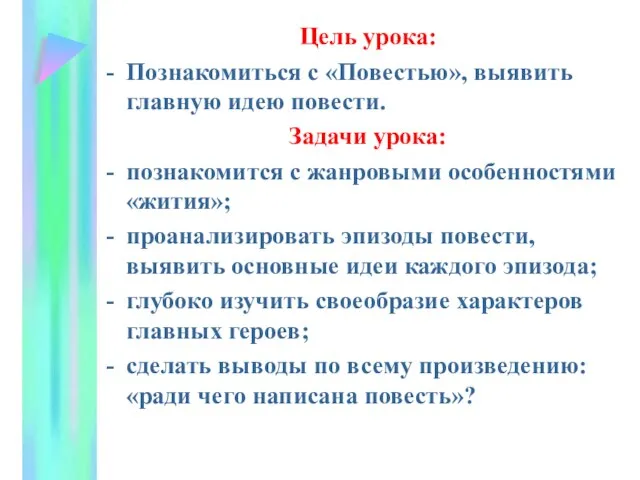 Цель урока:

- Познакомиться с «Повестью», выявить главную идею повести.

Задачи урока:

- познакомится с жанровыми особенностями «жития»;
- проанализировать эпизоды повести, выявить основные идеи каждого эпизода;
- глубоко изучить своеобразие характеров главных героев;
- сделать выводы по всему произведению: «ради чего написана повесть»?